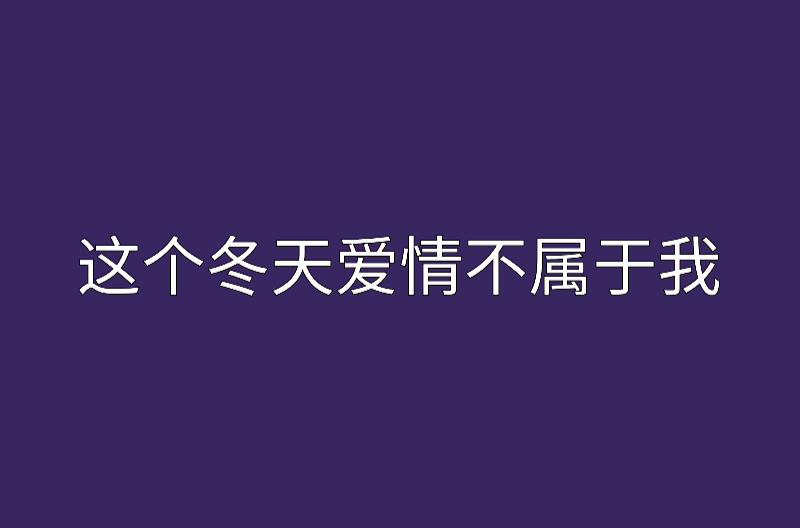 这个冬天爱情不属于我